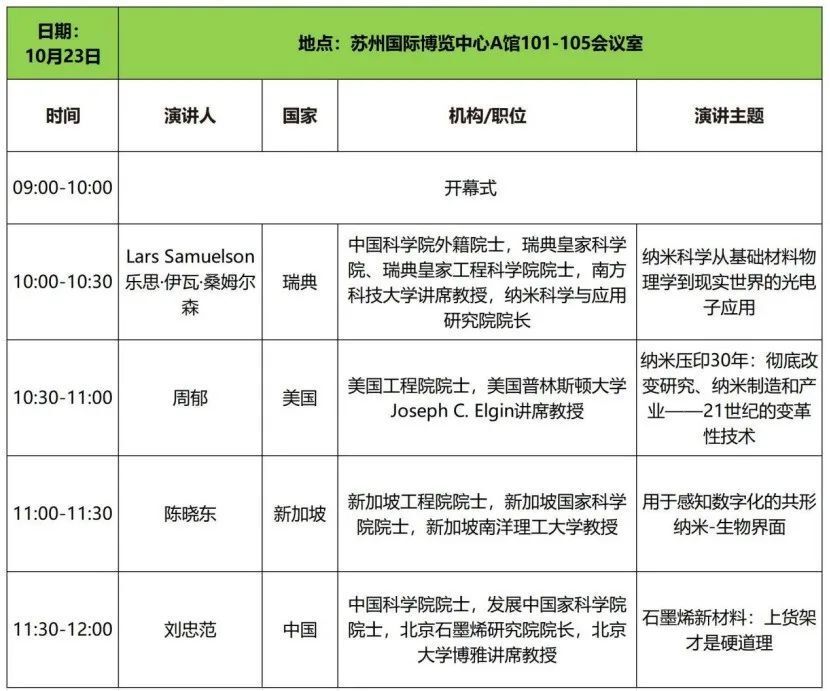 | 日期：10月23日 | 地点：苏州国际博览中心A馆101-105会议室 | | | |
|---|---|---|---|---|
| 时间 | 演讲人 | 国家 | 机构/职位 | 演讲主题 |
| 09:00-10:00 | 开幕式 | | | |
| 10:00-10:30 | Lars Samuelson 乐思·伊瓦·桑姆尔森 | 瑞典 | 中国科学院外籍院士，瑞典皇家科学院、瑞典皇家工程科学院院士，南方科技大学讲席教授，纳米科学与应用研究院院长 | 纳米科学从基础材料物理学到现实世界的光电子应用 |
| 10:30-11:00 | 周郁 | 美国 | 美国工程院院士，美国普林斯顿大学Joseph C. Elgin讲席教授 | 纳米压印30年：彻底改变研究、纳米制造和产业——21世纪的变革性技术 |
| 11:00-11:30 | 陈晓东 | 新加坡 | 新加坡工程院院士，新加坡国家科学院院士，新加坡南洋理工大学教授 | 用于感知数字化的共形纳米-生物界面 |
| 11:30-12:00 | 刘忠范 | 中国 | 中国科学院院士，发展中国家科学院院士，北京石墨烯研究院院长，北京大学博雅讲席教授 | 石墨烯新材料：上货架才是硬道理 |